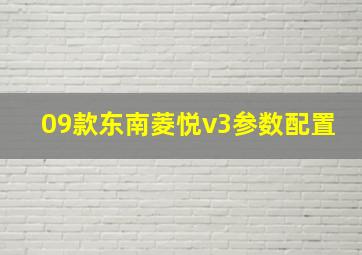 09款东南菱悦v3参数配置